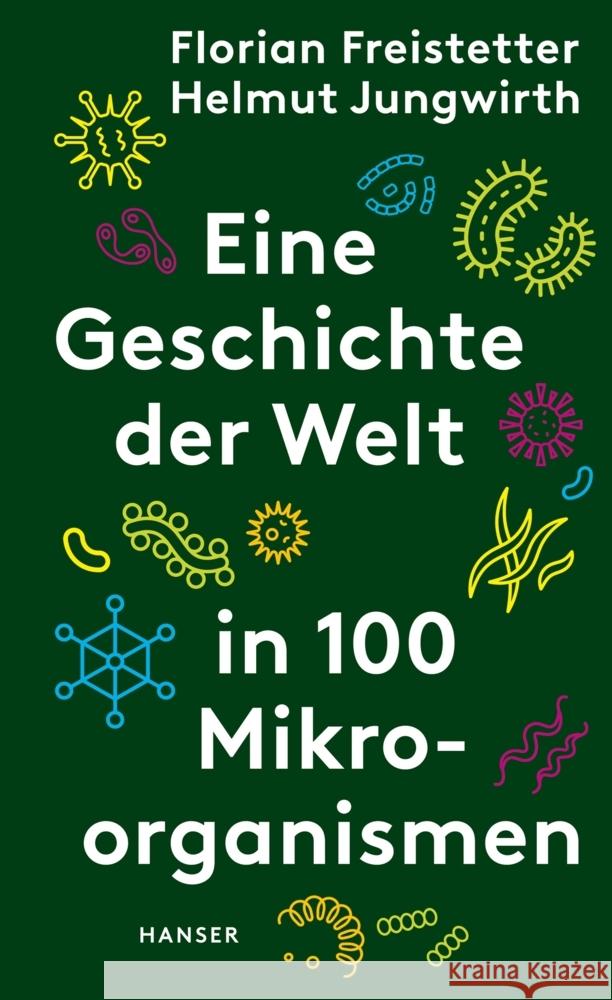 Florian Freistetter
Helmut Jungwirth

Eine Geschichte der Welt in 100 Mikroorganismen

HANSER